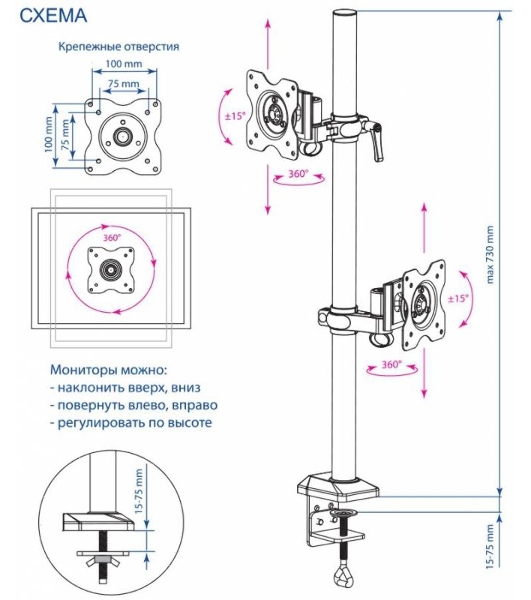 СХЕМА

Крепежные отверстия

100 mm

75 mm

100 mm

75 mm

360°

Мониторы можно:
- наклонить вверх, вниз
- повернуть влево, вправо
- регулировать по высоте

15-75 mm

±15°

360°

±15°

360°

max 730 mm

15-75 mm